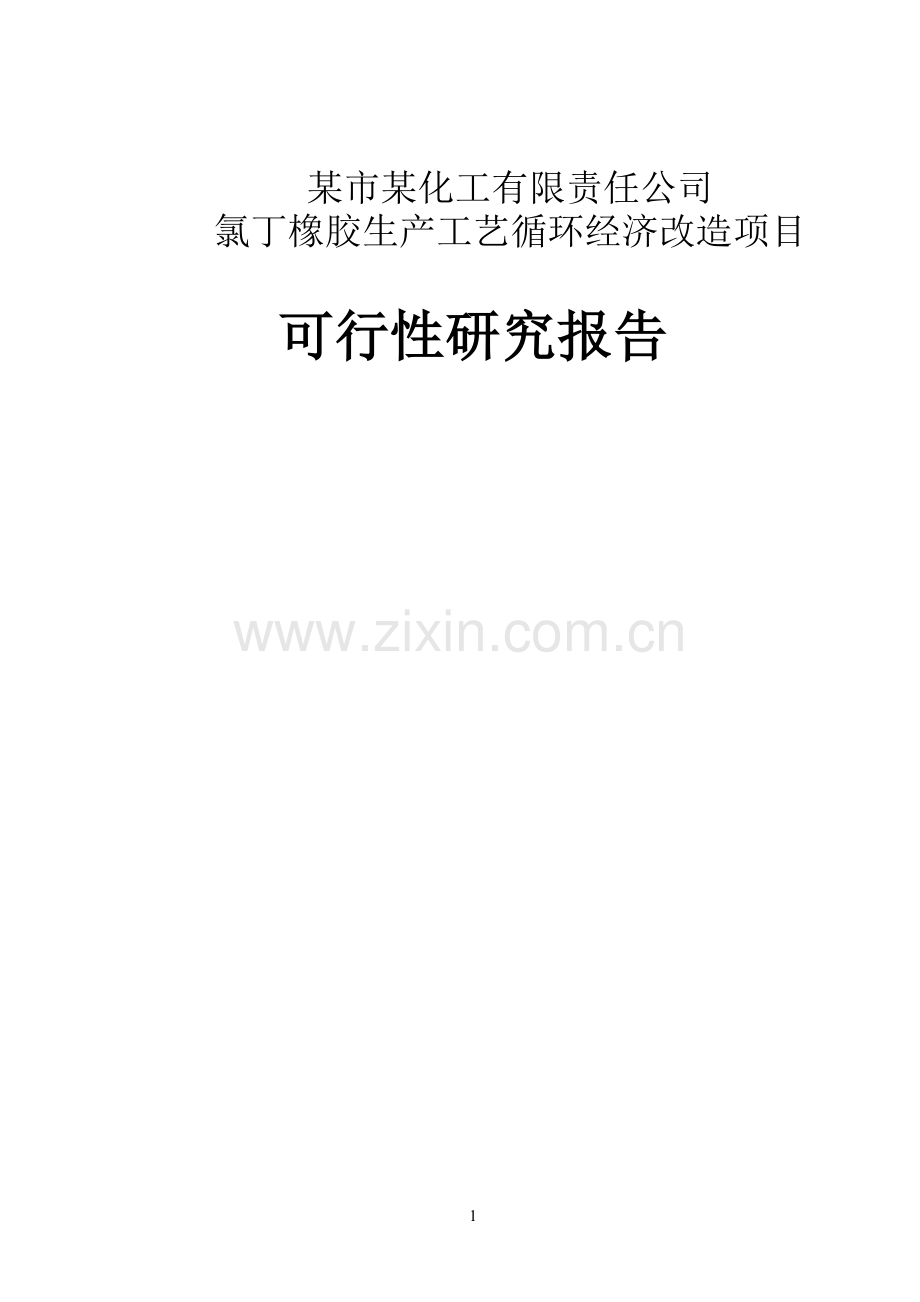 某市某化工有限责任公司
氯丁橡胶生产工艺循环经济改造项目

可行性研究报告

www.zixin.com.cn

1